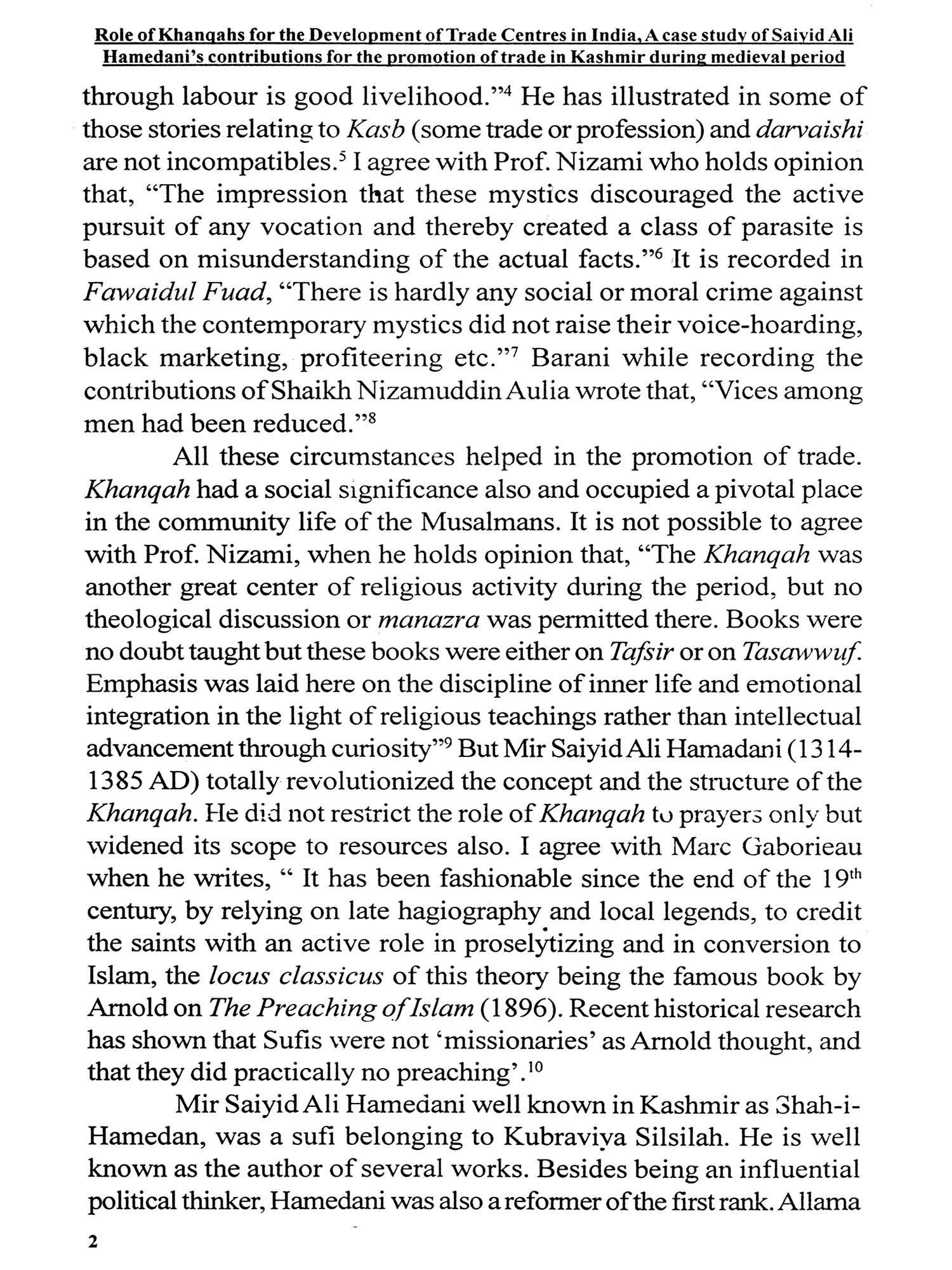 Role of Khanqahs for the Development of Trade Centres in India, A case study of Saiyid Ali Hamedani's contributions for the promotion of trade in Kashmir during medieval period

through labour is good livelihood."$^4$ He has illustrated in some of those stories relating to Kasb (some trade or profession) and darvaishi are not incompatibles.$^5$ I agree with Prof. Nizami who holds opinion that, "The impression that these mystics discouraged the active pursuit of any vocation and thereby created a class of parasite is based on misunderstanding of the actual facts."$^6$ It is recorded in Fawaidul Fuad, "There is hardly any social or moral crime against which the contemporary mystics did not raise their voice-hoarding, black marketing, profiteering etc."$^7$ Barani while recording the contributions of Shaikh Nizamuddin Aulia wrote that, "Vices among men had been reduced."$^8$

All these circumstances helped in the promotion of trade. Khanqah had a social significance also and occupied a pivotal place in the community life of the Musalmans. It is not possible to agree with Prof. Nizami, when he holds opinion that, "The Khanqah was another great center of religious activity during the period, but no theological discussion or manazra was permitted there. Books were no doubt taught but these books were either on Tafsir or on Tasawwuf. Emphasis was laid here on the discipline of inner life and emotional integration in the light of religious teachings rather than intellectual advancement through curiosity"$^9$ But Mir Saiyid Ali Hamadani (1314-1385 AD) totally revolutionized the concept and the structure of the Khanqah. He did not restrict the role of Khanqah to prayers only but widened its scope to resources also. I agree with Marc Gaborieau when he writes, " It has been fashionable since the end of the 19$^{th}$ century, by relying on late hagiography and local legends, to credit the saints with an active role in proselytizing and in conversion to Islam, the locus classicus of this theory being the famous book by Arnold on The Preaching of Islam (1896). Recent historical research has shown that Sufis were not 'missionaries' as Arnold thought, and that they did practically no preaching'.$^{10}$

Mir Saiyid Ali Hamedani well known in Kashmir as Shah-i-Hamedan, was a sufi belonging to Kubraviya Silsilah. He is well known as the author of several works. Besides being an influential political thinker, Hamedani was also a reformer of the first rank. Allama

2